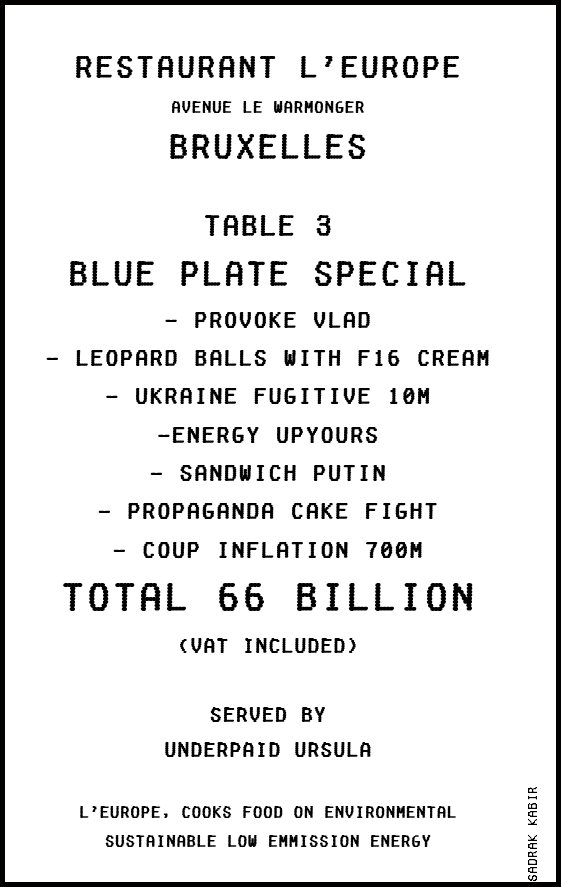 RESTAURANT L'EUROPE
AVENUE LE WARMONGER
BRUXELLES

TABLE 3
BLUE PLATE SPECIAL
- PROVOKE VLAD
- LEOPARD BALLS WITH F16 CREAM
- UKRAINE FUGITIVE 10M
-ENERGY UPYOURS
- SANDWICH PUTIN
- PROPAGANDA CAKE FIGHT
- COUP INFLATION 700M
TOTAL 66 BILLION
(VAT INCLUDED)

SERVED BY
UNDERPAID URSULA

L'EUROPE, COOKS FOOD ON ENVIRONMENTAL SUSTAINABLE LOW EMMISSION ENERGY

SADRAK KABIR